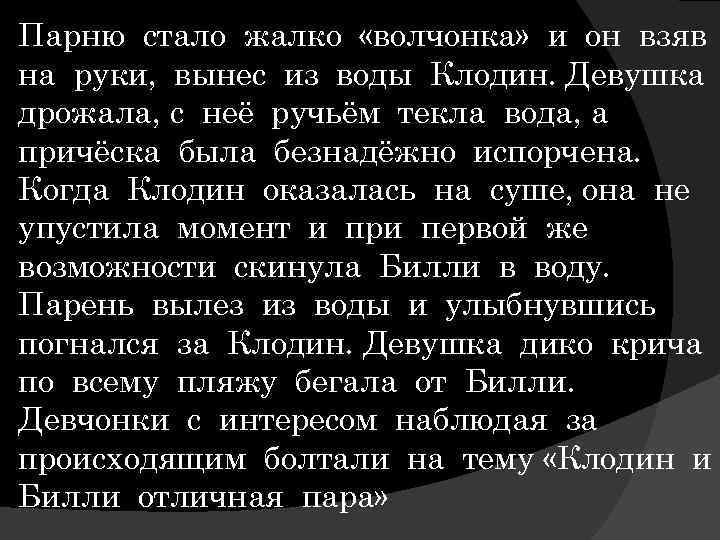 Парню стало жалко «волчонка» и он взяв на руки, вынес из воды Клодин. Девушка дрожала, с неё ручьём текла вода, а причёска была безнадёжно испорчена. Когда Клодин оказалась на суше, она не упустила момент и при первой же возможности скинула Билли в воду. Парень вылез из воды и улыбнувшись погнался за Клодин. Девушка дико крича по всему пляжу бегала от Билли. Девчонки с интересом наблюдая за происходящим болтали на тему «Клодин и Билли отличная пара»